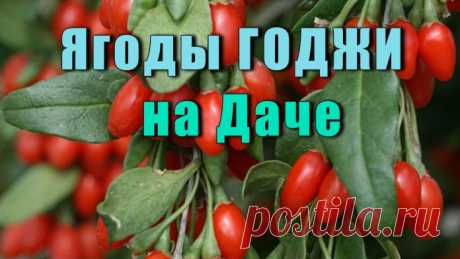 Ягоды ГОДЖИ на Даче

postila.ru